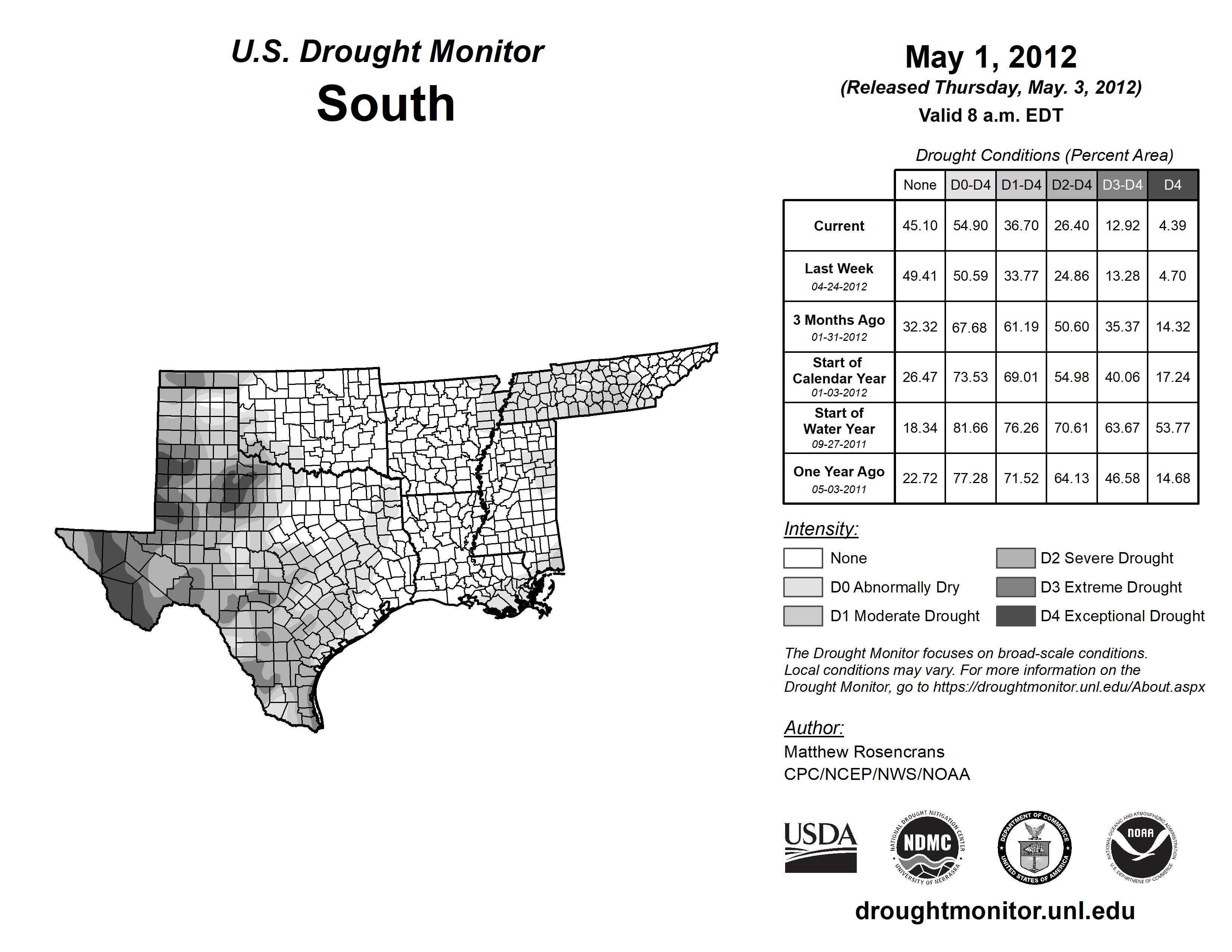 U.S. Drought Monitor
South

May 1, 2012
(Released Thursday, May. 3, 2012)
Valid 8 a.m. EDT

Drought Conditions (Percent Area)

| | None | D0-D4 | D1-D4 | D2-D4 | D3-D4 | D4 |
|---|---|---|---|---|---|---|
| Current | 45.10 | 54.90 | 36.70 | 26.40 | 12.92 | 4.39 |
| Last Week 04-24-2012 | 49.41 | 50.59 | 33.77 | 24.86 | 13.28 | 4.70 |
| 3 Months Ago 01-31-2012 | 32.32 | 67.68 | 61.19 | 50.60 | 35.37 | 14.32 |
| Start of Calendar Year 01-03-2012 | 26.47 | 73.53 | 69.01 | 54.98 | 40.06 | 17.24 |
| Start of Water Year 09-27-2011 | 18.34 | 81.66 | 76.26 | 70.61 | 63.67 | 53.77 |
| One Year Ago 05-03-2011 | 22.72 | 77.28 | 71.52 | 64.13 | 46.58 | 14.68 |

Intensity:
None
D0 Abnormally Dry
D1 Moderate Drought
D2 Severe Drought
D3 Extreme Drought
D4 Exceptional Drought

The Drought Monitor focuses on broad-scale conditions. Local conditions may vary. For more information on the Drought Monitor, go to https://droughtmonitor.unl.edu/About.aspx

Author:
Matthew Rosencrans
CPC/NCEP/NWS/NOAA

USDA
NATIONAL DROUGHT MITIGATION CENTER NDMC UNIVERSITY OF NEBRASKA
DEPARTMENT OF COMMERCE UNITED STATES OF AMERICA
NATIONAL OCEANIC AND ATMOSPHERIC ADMINISTRATION NOAA U.S. DEPARTMENT OF COMMERCE

droughtmonitor.unl.edu